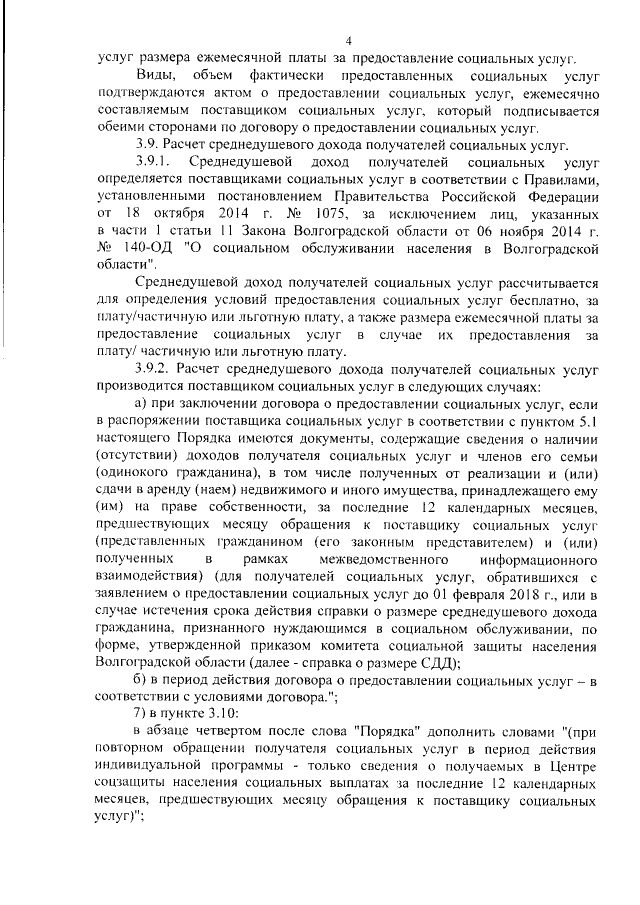 4

услуг размера ежемесячной платы за предоставление социальных услуг.

Виды, объем фактически предоставленных социальных услуг подтверждаются актом о предоставлении социальных услуг, ежемесячно составляемым поставщиком социальных услуг, который подписывается обеими сторонами по договору о предоставлении социальных услуг.

3.9. Расчет среднедушевого дохода получателей социальных услуг.

3.9.1. Среднедушевой доход получателей социальных услуг определяется поставщиками социальных услуг в соответствии с Правилами, установленными постановлением Правительства Российской Федерации от 18 октября 2014 г. № 1075, за исключением лиц, указанных в части 1 статьи 11 Закона Волгоградской области от 06 ноября 2014 г. № 140-ОД "О социальном обслуживании населения в Волгоградской области".

Среднедушевой доход получателей социальных услуг рассчитывается для определения условий предоставления социальных услуг бесплатно, за плату/частичную или льготную плату, а также размера ежемесячной платы за предоставление социальных услуг в случае их предоставления за плату/ частичную или льготную плату.

3.9.2. Расчет среднедушевого дохода получателей социальных услуг производится поставщиком социальных услуг в следующих случаях:

а) при заключении договора о предоставлении социальных услуг, если в распоряжении поставщика социальных услуг в соответствии с пунктом 5.1 настоящего Порядка имеются документы, содержащие сведения о наличии (отсутствии) доходов получателя социальных услуг и членов его семьи (одинокого гражданина), в том числе полученных от реализации и (или) сдачи в аренду (наем) недвижимого и иного имущества, принадлежащего ему (им) на праве собственности, за последние 12 календарных месяцев, предшествующих месяцу обращения к поставщику социальных услуг (представленных гражданином (его законным представителем) и (или) полученных в рамках межведомственного информационного взаимодействия) (для получателей социальных услуг, обратившихся с заявлением о предоставлении социальных услуг до 01 февраля 2018 г., или в случае истечения срока действия справки о размере среднедушевого дохода гражданина, признанного нуждающимся в социальном обслуживании, по форме, утвержденной приказом комитета социальной защиты населения Волгоградской области (далее - справка о размере СДД);

б) в период действия договора о предоставлении социальных услуг – в соответствии с условиями договора.";

7) в пункте 3.10:

в абзаце четвертом после слова "Порядка" дополнить словами "(при повторном обращении получателя социальных услуг в период действия индивидуальной программы - только сведения о получаемых в Центре соцзащиты населения социальных выплатах за последние 12 календарных месяцев, предшествующих месяцу обращения к поставщику социальных услуг)";